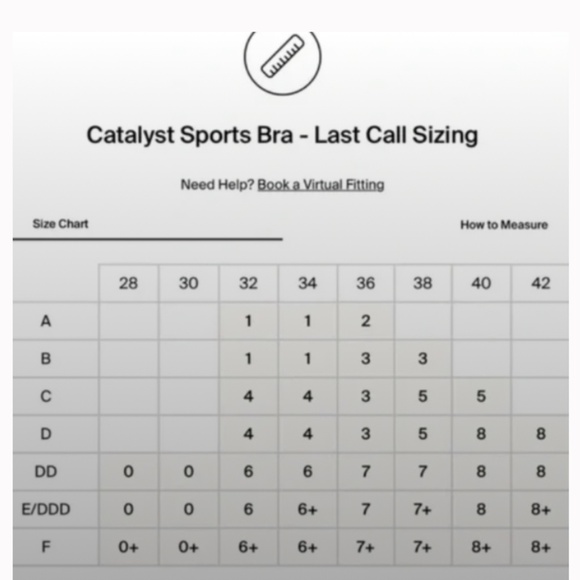 Catalyst Sports Bra - Last Call Sizing

Need Help? Book a Virtual Fitting

Size Chart

How to Measure

| | 28 | 30 | 32 | 34 | 36 | 38 | 40 | 42 |
|---|---|---|---|---|---|---|---|---|
| A | | | 1 | 1 | 2 | | | |
| B | | | 1 | 1 | 3 | 3 | | |
| C | | | 4 | 4 | 3 | 5 | 5 | |
| D | | | 4 | 4 | 3 | 5 | 8 | 8 |
| DD | 0 | 0 | 6 | 6 | 7 | 7 | 8 | 8 |
| E/DDD | 0 | 0 | 6 | 6+ | 7 | 7+ | 8 | 8+ |
| F | 0+ | 0+ | 6+ | 6+ | 7+ | 7+ | 8+ | 8+ |